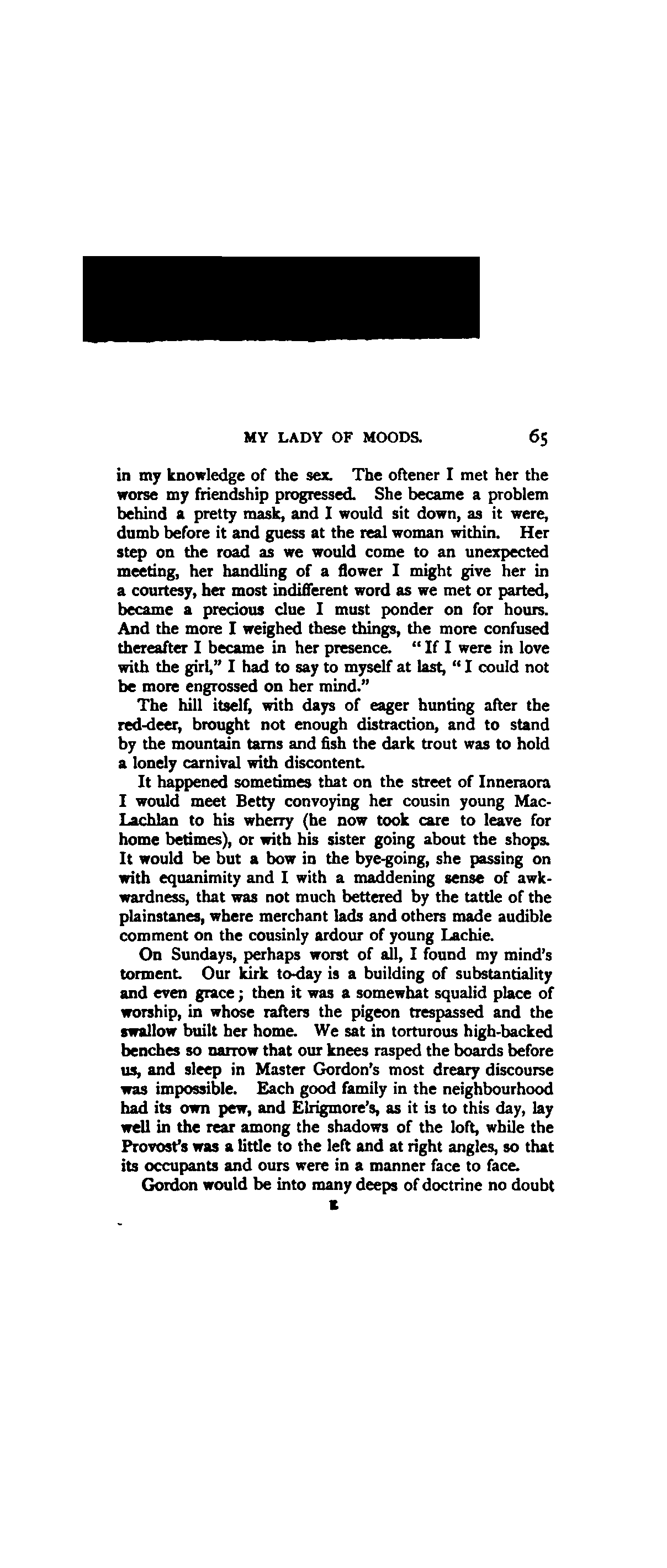 MY LADY OF MOODS. 65

in my knowledge of the sex. The oftener I met her the worse my friendship progressed. She became a problem behind a pretty mask, and I would sit down, as it were, dumb before it and guess at the real woman within. Her step on the road as we would come to an unexpected meeting, her handling of a flower I might give her in a courtesy, her most indifferent word as we met or parted, became a precious clue I must ponder on for hours. And the more I weighed these things, the more confused thereafter I became in her presence. "If I were in love with the girl," I had to say to myself at last, "I could not be more engrossed on her mind."

The hill itself, with days of eager hunting after the red-deer, brought not enough distraction, and to stand by the mountain tarns and fish the dark trout was to hold a lonely carnival with discontent.

It happened sometimes that on the street of Inneraora I would meet Betty convoying her cousin young MacLachlan to his wherry (he now took care to leave for home betimes), or with his sister going about the shops. It would be but a bow in the bye-going, she passing on with equanimity and I with a maddening sense of awkwardness, that was not much bettered by the tattle of the plainstanes, where merchant lads and others made audible comment on the cousinly ardour of young Lachie.

On Sundays, perhaps worst of all, I found my mind's torment. Our kirk to-day is a building of substantiality and even grace; then it was a somewhat squalid place of worship, in whose rafters the pigeon trespassed and the swallow built her home. We sat in torturous high-backed benches so narrow that our knees rasped the boards before us, and sleep in Master Gordon's most dreary discourse was impossible. Each good family in the neighbourhood had its own pew, and Elrigmore's, as it is to this day, lay well in the rear among the shadows of the loft, while the Provost's was a little to the left and at right angles, so that its occupants and ours were in a manner face to face.

Gordon would be into many deeps of doctrine no doubt

E